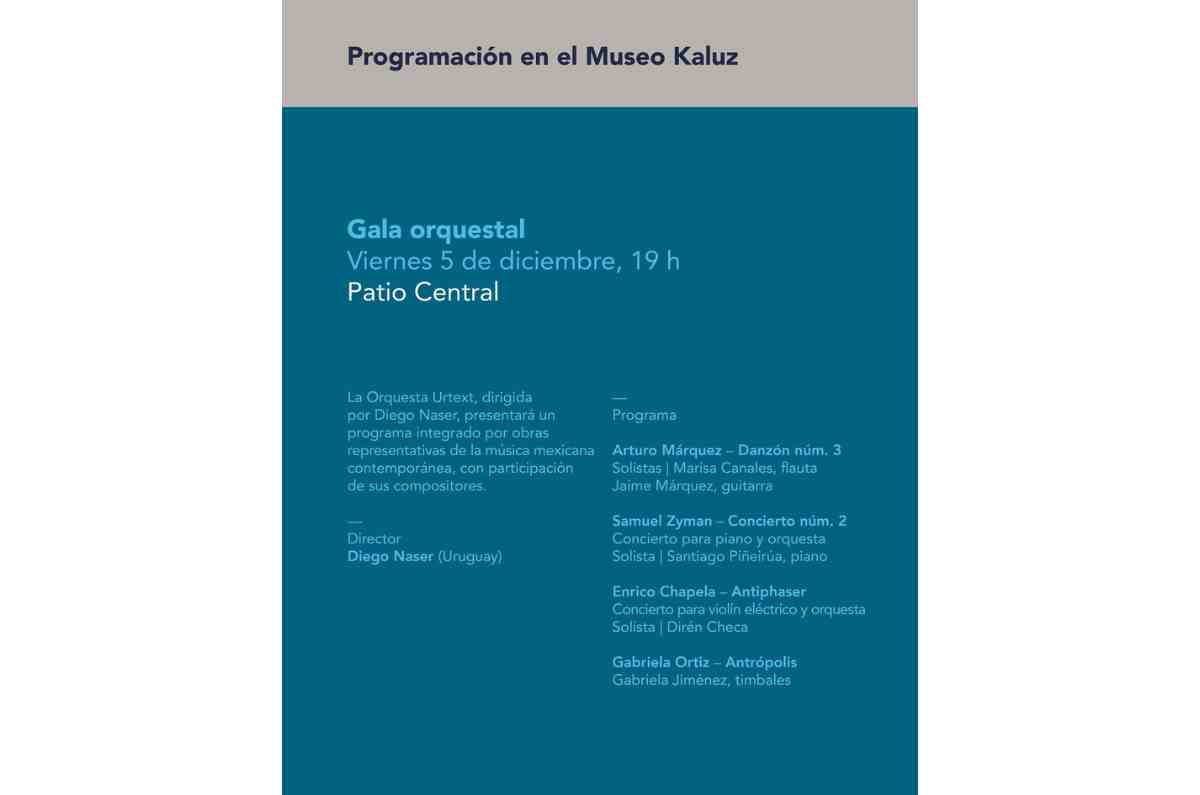 Programación en el Museo Kaluz

Gala orquestal
Viernes 5 de diciembre, 19 h
Patio Central

La Orquesta Urtext, dirigida por Diego Naser, presentará un programa integrado por obras representativas de la música mexicana contemporánea, con participación de sus compositores.

—
Director
Diego Naser (Uruguay)

—
Programa

Arturo Márquez – Danzón núm. 3
Solistas | Marisa Canales, flauta
Jaime Márquez, guitarra

Samuel Zyman – Concierto núm. 2
Concierto para piano y orquesta
Solista | Santiago Piñeirúa, piano

Enrico Chapela – Antiphaser
Concierto para violín eléctrico y orquesta
Solista | Dirén Checa

Gabriela Ortiz – Antrópolis
Gabriela Jiménez, timbales